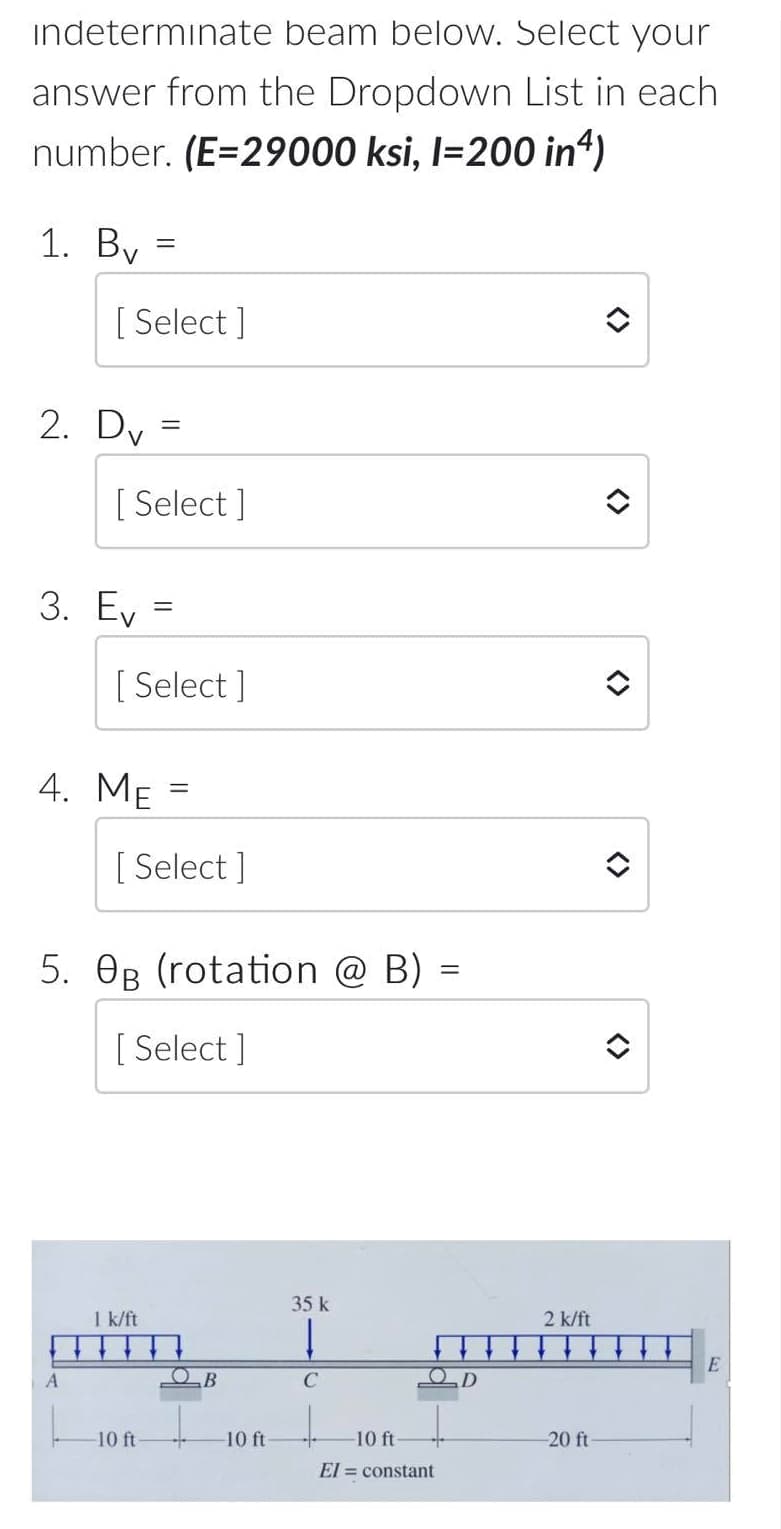 indeterminate beam below. Select your answer from the Dropdown List in each number. **(E=29000 ksi, I=200 in$^4$)**

1. $B_V$ =

[ Select ]

2. $D_V$ =

[ Select ]

3. $E_V$ =

[ Select ]

4. $M_E$ =

[ Select ]

5. $\theta_B$ (rotation @ B) =

[ Select ]

1 k/ft
35 k
2 k/ft
A
B
C
D
E
10 ft
10 ft
10 ft
20 ft
EI = constant